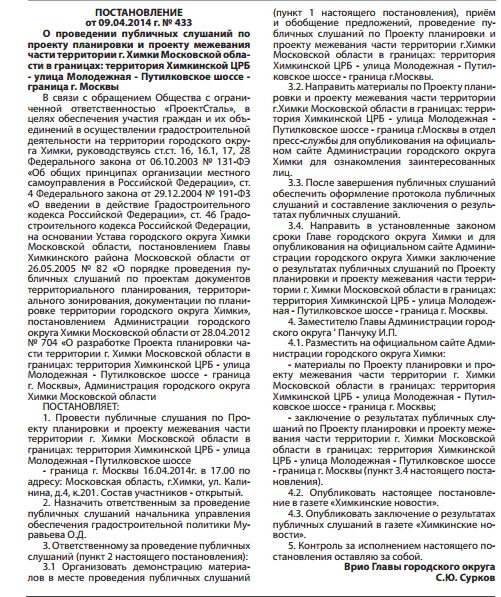 ПОСТАНОВЛЕНИЕ
от 09.04.2014 г. № 433

О проведении публичных слушаний по проекту планировки и проекту межевания части территории г. Химки Московской области в границах: территория Химкинской ЦРБ - улица Молодежная - Путилковское шоссе - граница г. Москвы

В связи с обращением Общества с ограниченной ответственностью «ПроектСталь», в целях обеспечения участия граждан и их объединений в осуществлении градостроительной деятельности на территории городского округа Химки, руководствуясь ст.ст. 16, 16.1, 17, 28 Федерального закона от 06.10.2003 № 131-ФЭ «Об общих принципах организации местного самоуправления в Российской Федерации», ст. 4 Федерального закона от 29.12.2004 № 191-ФЗ «О введении в действие Градостроительного кодекса Российской Федерации», ст. 46 Градостроительного кодекса Российской Федерации, на основании Устава городского округа Химки Московской области, постановлением Главы Химкинского района Московской области от 26.05.2005 № 82 «О порядке проведения публичных слушаний по проектам документов территориального планирования, территориального зонирования, документации по планировке территории городского округа Химки», постановлением Администрации городского округа Химки Московской области от 28.04.2012 № 704 «О разработке Проекта планировки части территории г. Химки Московской области в границах: территория Химкинской ЦРБ - улица Молодежная - Путилковское шоссе - граница г. Москвы», Администрация городского округа Химки Московской области

ПОСТАНОВЛЯЕТ:

1. Провести публичные слушания по Проекту планировки и проекту межевания части территории г. Химки Московской области в границах: территория Химкинской ЦРБ - улица Молодежная - Путилковское шоссе

- граница г. Москвы 16.04.2014г. в 17.00 по адресу: Московская область, г.Химки, ул. Калинина, д.4, к.201. Состав участников - открытый.

2. Назначить ответственным за проведение публичных слушаний начальника управления обеспечения градостроительной политики Муравьева О.Д.

3. Ответственному за проведение публичных слушаний (пункт 2 настоящего постановления):

3.1 Организовать демонстрацию материалов в месте проведения публичных слушаний (пункт 1 настоящего постановления), приём и обобщение предложений, проведение публичных слушаний по Проекту планировки и проекту межевания части территории г.Химки Московской области в границах: территория Химкинской ЦРБ - улица Молодежная - Путилковское шоссе - граница г.Москвы.

3.2. Направить материалы по Проекту планировки и проекту межевания части территории г.Химки Московской области в границах: территория Химкинской ЦРБ - улица Молодежная - Путилковское шоссе - граница г.Москвы в отдел пресс-службы для опубликования на официальном сайте Администрации городского округа Химки для ознакомления заинтересованных лиц.

3.3. После завершения публичных слушаний обеспечить оформление протокола публичных слушаний и составление заключения о результатах публичных слушаний.

3.4. Направить в установленные законом сроки Главе городского округа Химки и для опубликования на официальном сайте Администрации городского округа Химки заключение о результатах публичных слушаний по Проекту планировки и проекту межевания части территории г. Химки Московской области в границах: территория Химкинской ЦРБ - улица Молодежная - Путилковское шоссе - граница г. Москвы.

4. Заместителю Главы Администрации городского округа ' Панчуку И.П.

4.1. Разместить на официальном сайте Администрации городского округа Химки:

- материалы по Проекту планировки и проекту межевания части территории г. Химки Московской области в границах: территория Химкинской ЦРБ - улица Молодежная - Путилковское шоссе - граница г. Москвы;

- заключение о результатах публичных слушаний по Проекту планировки и проекту межевания части территории г. Химки Московской области в границах: территория Химкинской ЦРБ - улица Молодежная - Путилковское шоссе - граница г. Москвы (пункт 3.4 настоящего постановления).

4.2. Опубликовать настоящее постановление в газете «Химкинские новости».

4.3. Опубликовать заключение о результатах публичных слушаний в газете «Химкинские новости».

5. Контроль за исполнением настоящего постановления оставляю за собой.

Врио Главы городского округа
С.Ю. Сурков